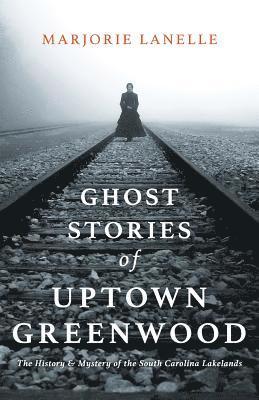 MARJORIE LANELLE

GHOST STORIES of UPTOWN GREENWOOD

The History & Mystery of the South Carolina Lakelands